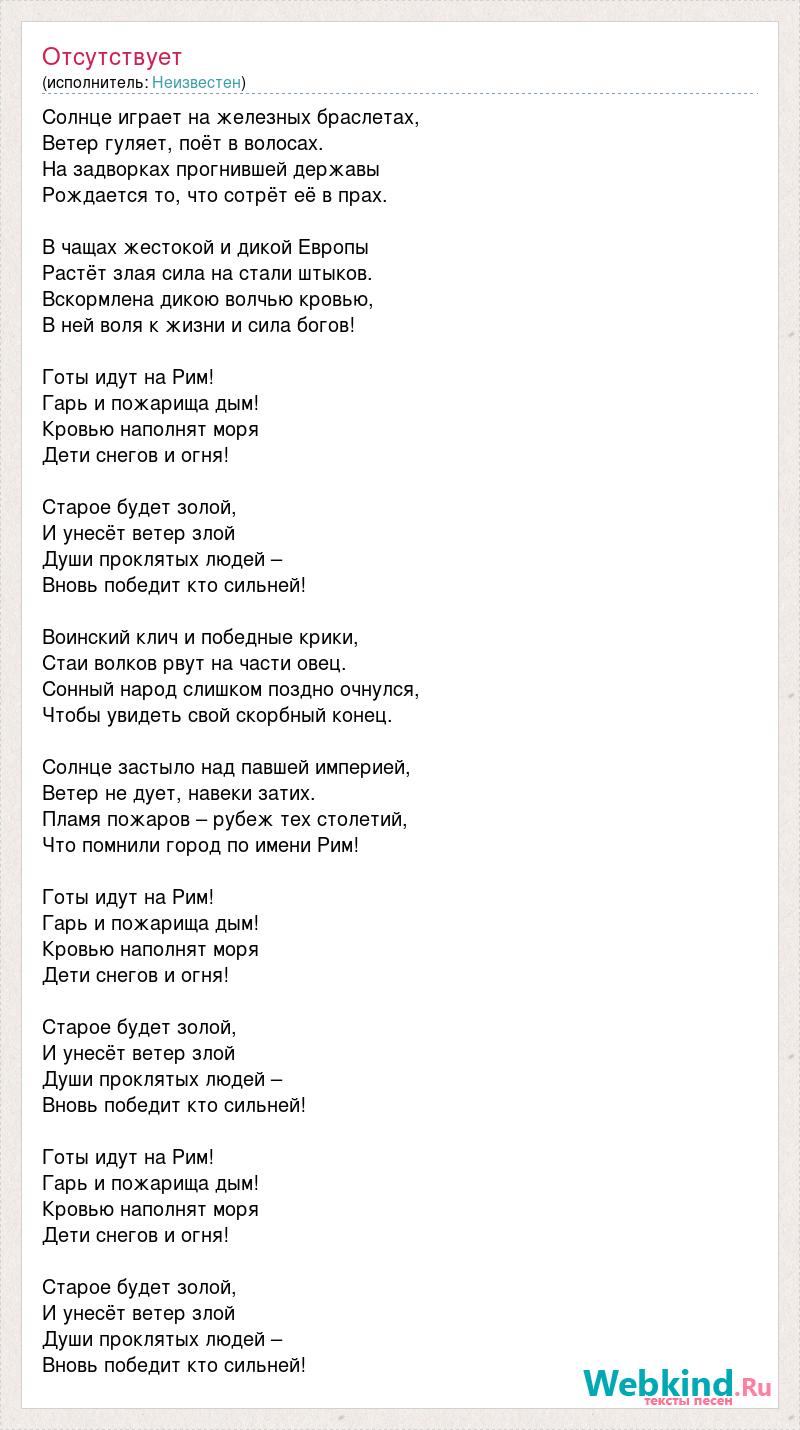 Отсутствует
(исполнитель: Неизвестен)

Солнце играет на железных браслетах,
Ветер гуляет, поёт в волосах.
На задворках прогнившей державы
Рождается то, что сотрёт её в прах.

В чащах жестокой и дикой Европы
Растёт злая сила на стали штыков.
Вскормлена дикою волчью кровью,
В ней воля к жизни и сила богов!

Готы идут на Рим!
Гарь и пожарища дым!
Кровью наполнят моря
Дети снегов и огня!

Старое будет золой,
И унесёт ветер злой
Души проклятых людей –
Вновь победит кто сильней!

Воинский клич и победные крики,
Стаи волков рвут на части овец.
Сонный народ слишком поздно очнулся,
Чтобы увидеть свой скорбный конец.

Солнце застыло над павшей империей,
Ветер не дует, навеки затих.
Пламя пожаров – рубеж тех столетий,
Что помнили город по имени Рим!

Готы идут на Рим!
Гарь и пожарища дым!
Кровью наполнят моря
Дети снегов и огня!

Старое будет золой,
И унесёт ветер злой
Души проклятых людей –
Вновь победит кто сильней!

Готы идут на Рим!
Гарь и пожарища дым!
Кровью наполнят моря
Дети снегов и огня!

Старое будет золой,
И унесёт ветер злой
Души проклятых людей –
Вновь победит кто сильней!

Webkind.Ru
тексты песен